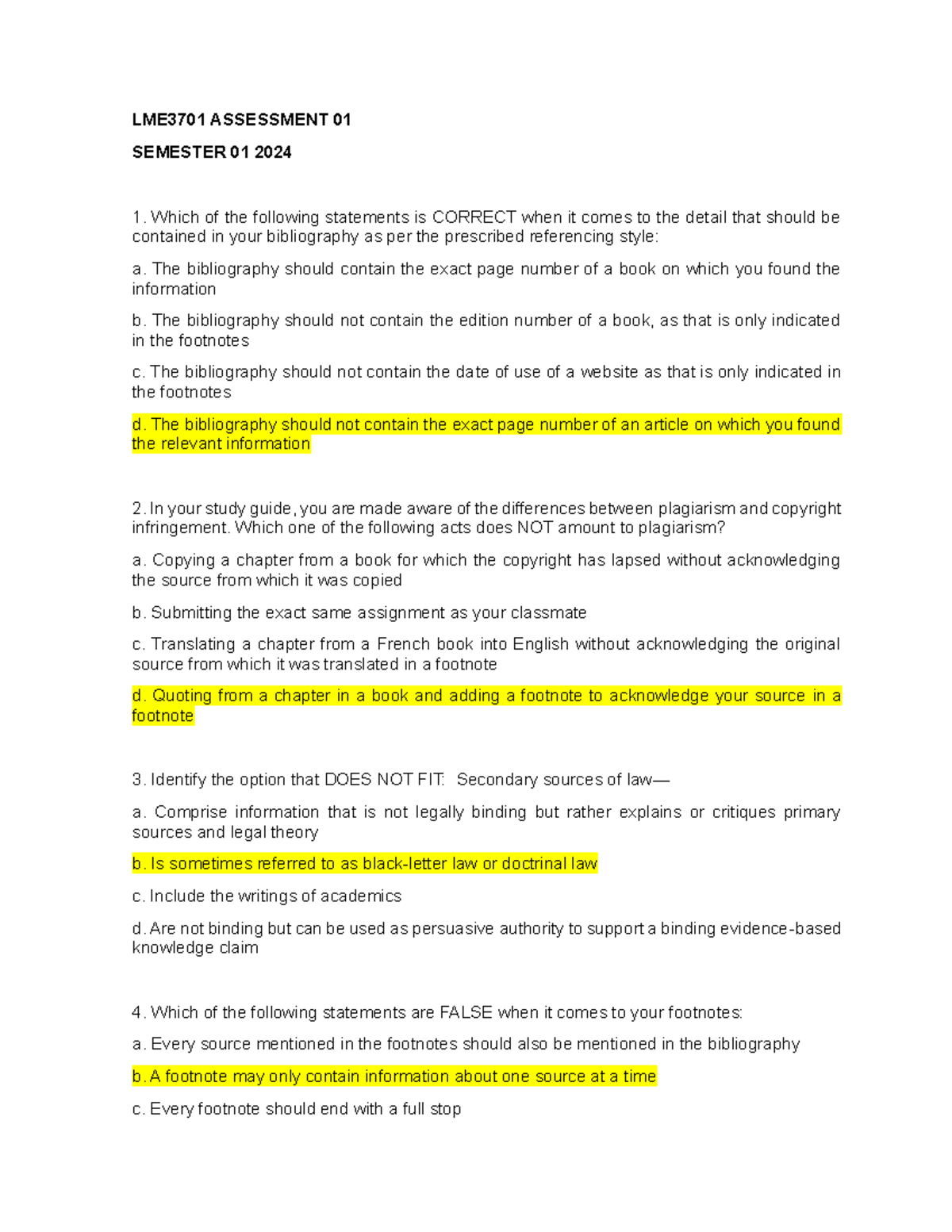 LME3701 ASSESSMENT 01

SEMESTER 01 2024

1. Which of the following statements is CORRECT when it comes to the detail that should be contained in your bibliography as per the prescribed referencing style:

a. The bibliography should contain the exact page number of a book on which you found the information

b. The bibliography should not contain the edition number of a book, as that is only indicated in the footnotes

c. The bibliography should not contain the date of use of a website as that is only indicated in the footnotes

d. The bibliography should not contain the exact page number of an article on which you found the relevant information

2. In your study guide, you are made aware of the differences between plagiarism and copyright infringement. Which one of the following acts does NOT amount to plagiarism?

a. Copying a chapter from a book for which the copyright has lapsed without acknowledging the source from which it was copied

b. Submitting the exact same assignment as your classmate

c. Translating a chapter from a French book into English without acknowledging the original source from which it was translated in a footnote

d. Quoting from a chapter in a book and adding a footnote to acknowledge your source in a footnote

3. Identify the option that DOES NOT FIT: Secondary sources of law—

a. Comprise information that is not legally binding but rather explains or critiques primary sources and legal theory

b. Is sometimes referred to as black-letter law or doctrinal law

c. Include the writings of academics

d. Are not binding but can be used as persuasive authority to support a binding evidence-based knowledge claim

4. Which of the following statements are FALSE when it comes to your footnotes:

a. Every source mentioned in the footnotes should also be mentioned in the bibliography

b. A footnote may only contain information about one source at a time

c. Every footnote should end with a full stop